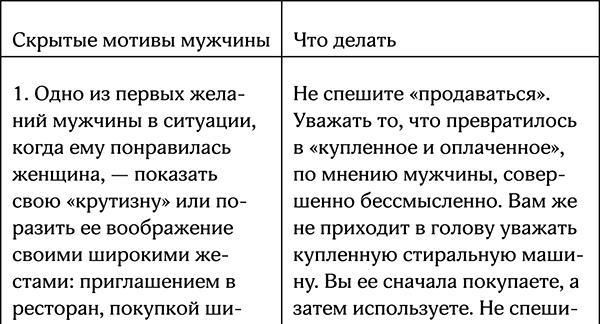 | Скрытые мотивы мужчины | Что делать |
|---|---|
| 1. Одно из первых желаний мужчины в ситуации, когда ему понравилась женщина, — показать свою «крутизну» или поразить ее воображение своими широкими жестами: приглашением в ресторан, покупкой ши- | Не спешите «продаваться». Уважать то, что превратилось в «купленное и оплаченное», по мнению мужчины, совершенно бессмысленно. Вам же не приходит в голову уважать купленную стиральную машину. Вы ее сначала покупаете, а затем используете. Не спеши- |